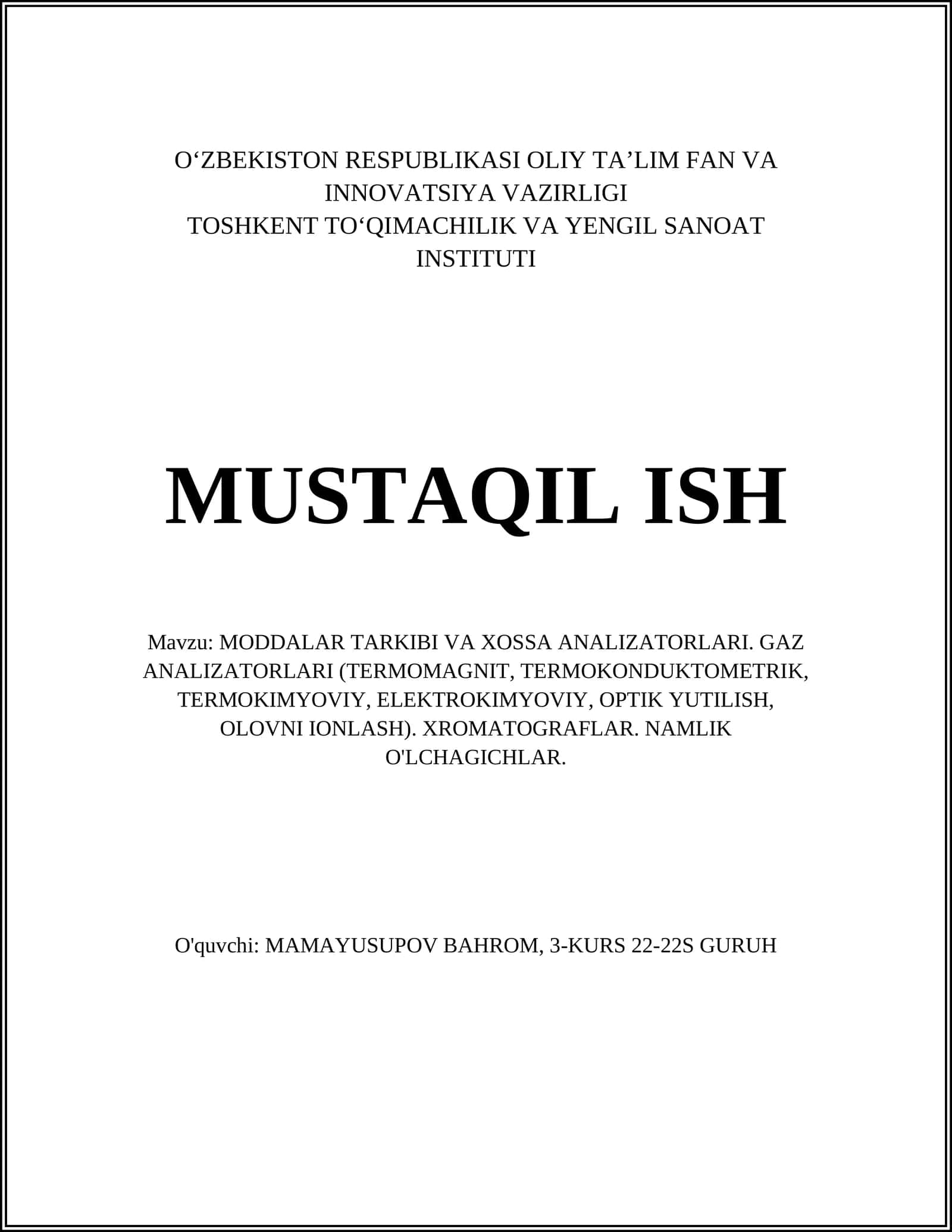 O‘ZBEKISTON RESPUBLIKASI OLIY TA’LIM FAN VA INNOVATSIYA VAZIRLIGI
TOSHKENT TO‘QIMACHILIK VA YENGIL SANOAT INSTITUTI

MUSTAQIL ISH

Mavzu: MODDALAR TARKIBI VA XOSSA ANALIZATORLARI. GAZ ANALIZATORLARI (TERMOMAGNIT, TERMOKONDUKTOMETRIK, TERMOKIMYOVIY, ELEKTROKIMYOVIY, OPTIK YUTILISH, OLOVNI IONLASH). XROMATOGRAFLAR. NAMLIK O'LCHAGICHLAR.

O'quvchi: MAMAYUSUPOV BAHROM, 3-KURS 22-22S GURUH